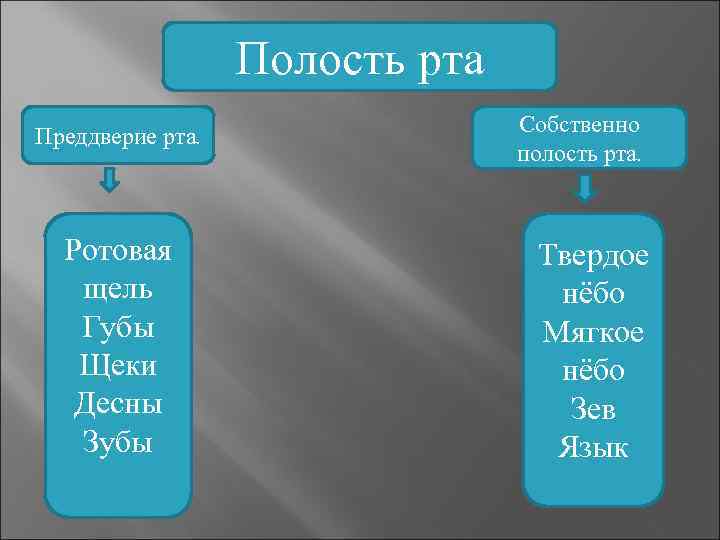 Полость рта

Преддверие рта.

Ротовая щель
Губы
Щеки
Десны
Зубы

Собственно полость рта.

Твердое нёбо
Мягкое нёбо
Зев
Язык